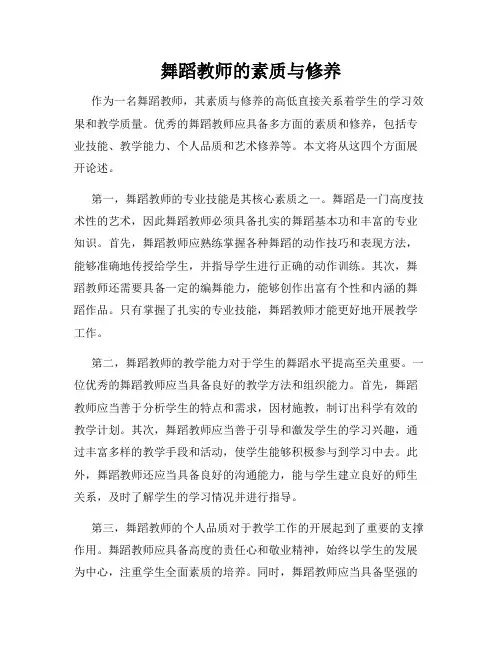 舞蹈教师的素质与修养

作为一名舞蹈教师，其素质与修养的高低直接关系着学生的学习效果和教学质量。优秀的舞蹈教师应具备多方面的素质和修养，包括专业技能、教学能力、个人品质和艺术修养等。本文将从这四个方面展开论述。

第一，舞蹈教师的专业技能是其核心素质之一。舞蹈是一门高度技术性的艺术，因此舞蹈教师必须具备扎实的舞蹈基本功和丰富的专业知识。首先，舞蹈教师应熟练掌握各种舞蹈的动作技巧和表现方法，能够准确地传授给学生，并指导学生进行正确的动作训练。其次，舞蹈教师还需要具备一定的编舞能力，能够创作出富有个性和内涵的舞蹈作品。只有掌握了扎实的专业技能，舞蹈教师才能更好地开展教学工作。

第二，舞蹈教师的教学能力对于学生的舞蹈水平提高至关重要。一位优秀的舞蹈教师应当具备良好的教学方法和组织能力。首先，舞蹈教师应当善于分析学生的特点和需求，因材施教，制订出科学有效的教学计划。其次，舞蹈教师应当善于引导和激发学生的学习兴趣，通过丰富多样的教学手段和活动，使学生能够积极参与到学习中去。此外，舞蹈教师还应当具备良好的沟通能力，能与学生建立良好的师生关系，及时了解学生的学习情况并进行指导。

第三，舞蹈教师的个人品质对于教学工作的开展起到了重要的支撑作用。舞蹈教师应具备高度的责任心和敬业精神，始终以学生的发展为中心，注重学生全面素质的培养。同时，舞蹈教师应当具备坚强的